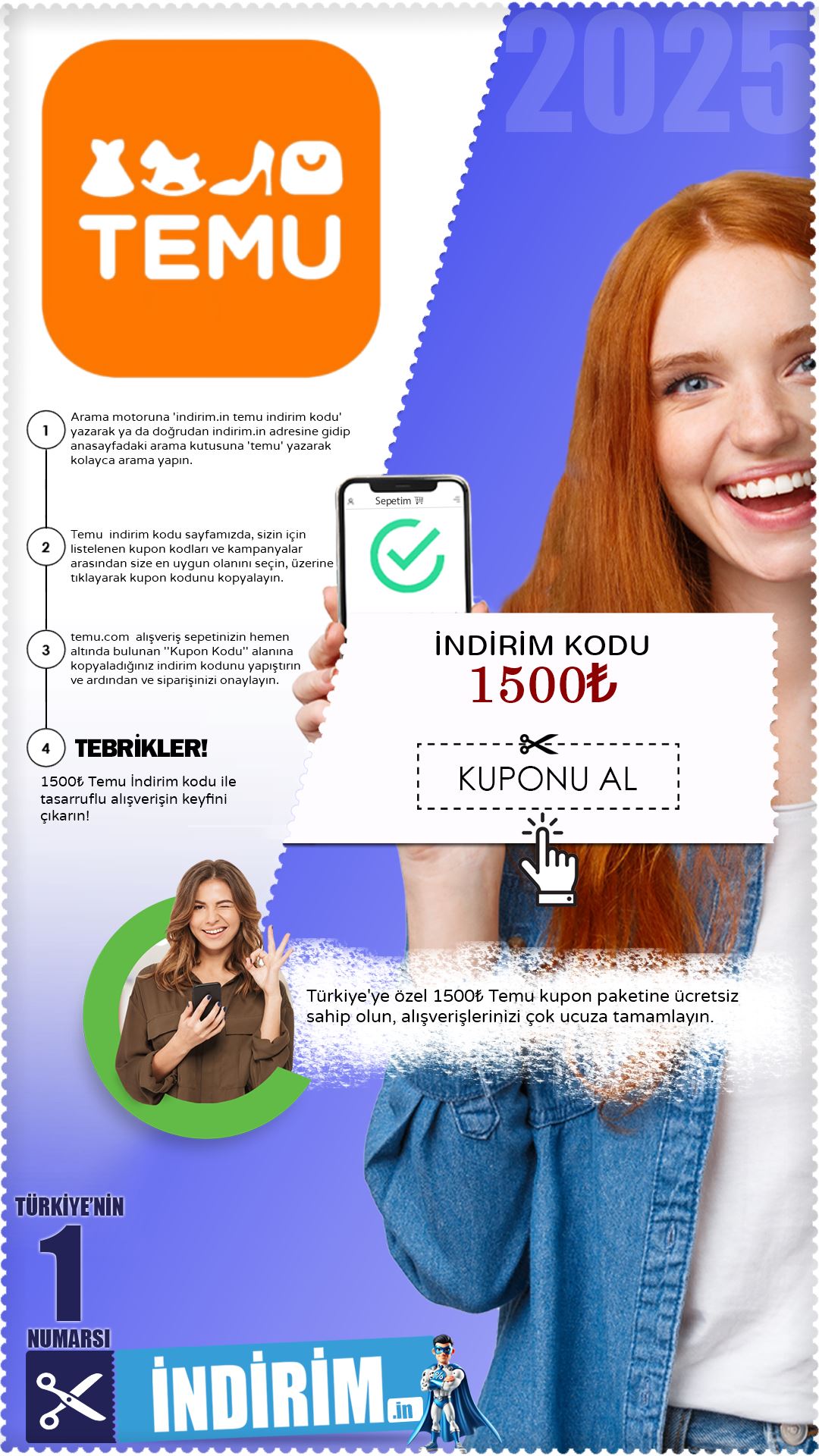 2025

TEMU

1 Arama motoruna 'indirim.in temu indirim kodu' yazarak ya da doğrudan indirim.in adresine gidip anasayfadaki arama kutusuna 'temu' yazarak kolayca arama yapın.

2 Temu indirim kodu sayfamızda, sizin için listelenen kupon kodları ve kampanyalar arasından size en uygun olanını seçin, üzerine tıklayarak kupon kodunu kopyalayın.

3 temu.com alışveriş sepetinizin hemen altında bulunan "Kupon Kodu" alanına kopyaladığınız indirim kodunu yapıştırın ve ardından ve siparişinizi onaylayın.

4 TEBRİKLER!

1500₺ Temu İndirim kodu ile tasarruflu alışverişin keyfini çıkarın!

Sepetim

İNDİRİM KODU
1500₺

KUPONU AL

Türkiye'ye özel 1500₺ Temu kupon paketine ücretsiz sahip olun, alışverişlerinizi çok ucuza tamamlayın.

TÜRKİYE'NİN
1
NUMARSI

İNDİRİM.in